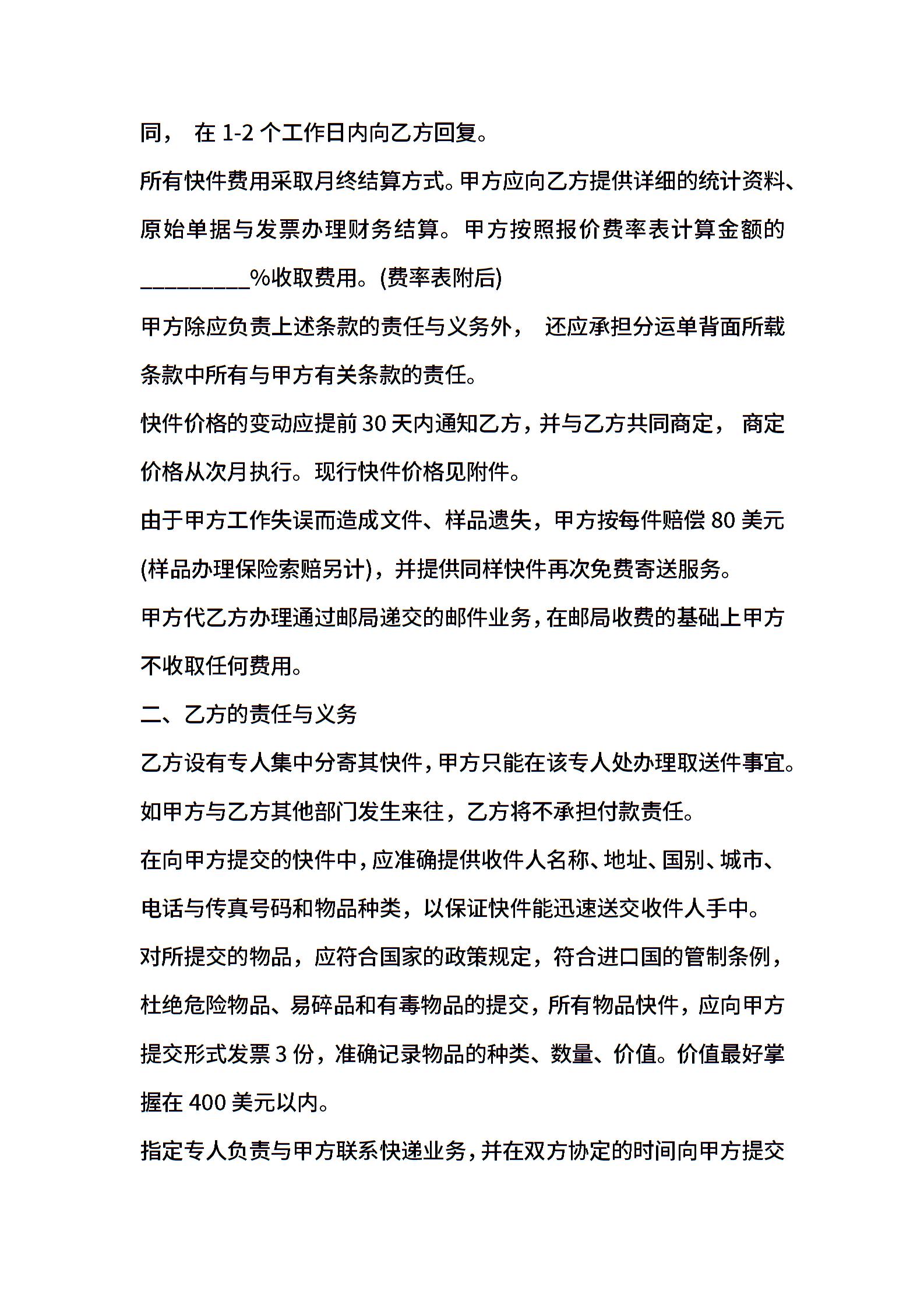 同， 在 1-2 个工作日内向乙方回复。

所有快件费用采取月终结算方式。甲方应向乙方提供详细的统计资料、原始单据与发票办理财务结算。甲方按照报价费率表计算金额的__________%收取费用。(费率表附后)

甲方除应负责上述条款的责任与义务外， 还应承担分运单背面所载条款中所有与甲方有关条款的责任。

快件价格的变动应提前 30 天内通知乙方，并与乙方共同商定， 商定价格从次月执行。现行快件价格见附件。

由于甲方工作失误而造成文件、样品遗失，甲方按每件赔偿 80 美元(样品办理保险索赔另计)，并提供同样快件再次免费寄送服务。

甲方代乙方办理通过邮局递交的邮件业务，在邮局收费的基础上甲方不收取任何费用。

二、乙方的责任与义务

乙方设有专人集中分寄其快件，甲方只能在该专人处办理取送件事宜。如甲方与乙方其他部门发生来往，乙方将不承担付款责任。

在向甲方提交的快件中，应准确提供收件人名称、地址、国别、城市、电话与传真号码和物品种类，以保证快件能迅速送交收件人手中。

对所提交的物品，应符合国家的政策规定，符合进口国的管制条例，杜绝危险物品、易碎品和有毒物品的提交，所有物品快件，应向甲方提交形式发票 3 份，准确记录物品的种类、数量、价值。价值最好掌握在 400 美元以内。

指定专人负责与甲方联系快递业务，并在双方协定的时间向甲方提交